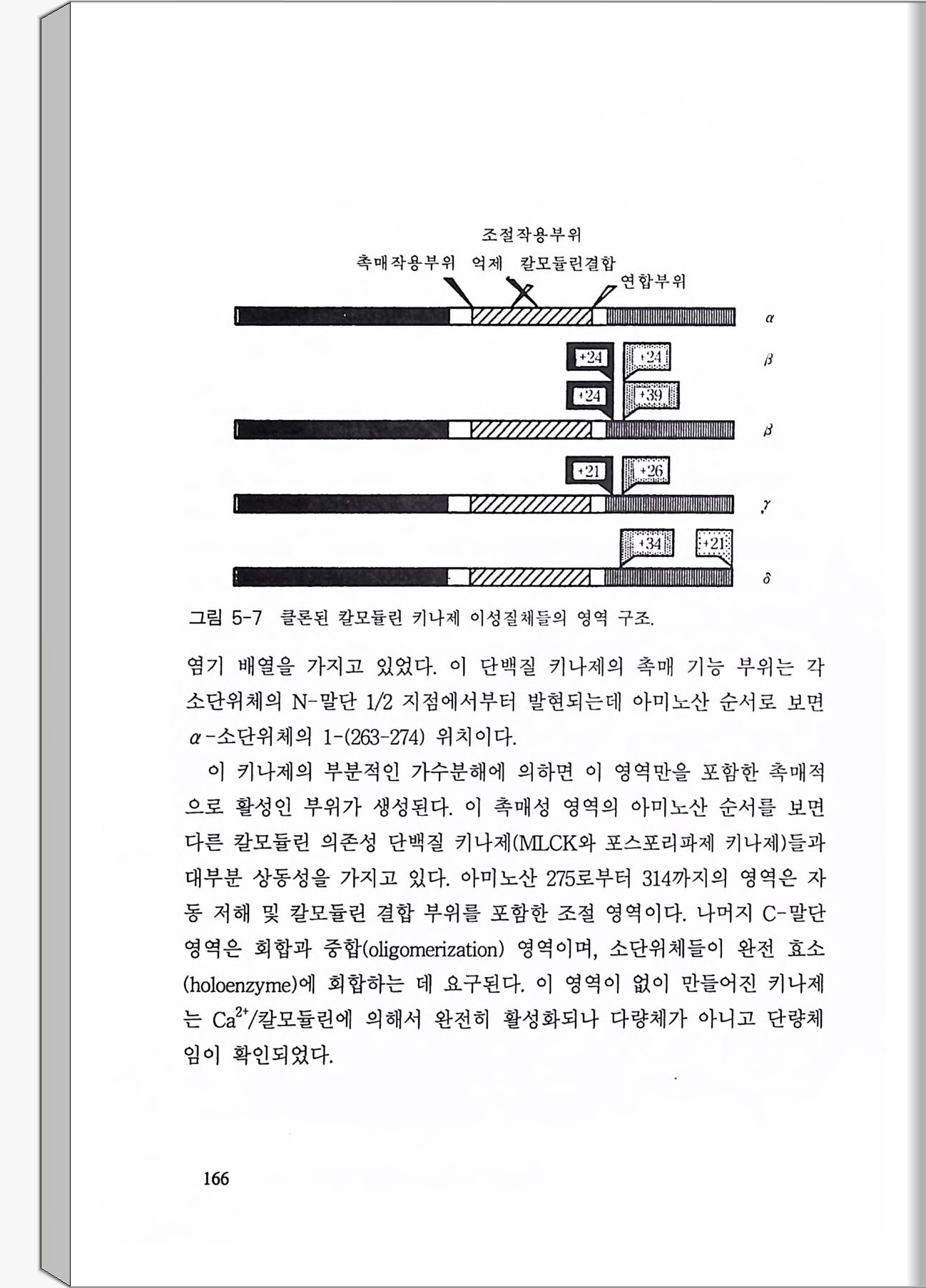 조절작용부위

촉매작용부위 억제 칼모듈린결합

연합부위

$\alpha$

+24 +24

$\beta$

+24 +39

$\beta$

+21 +26

$\gamma$

+34 +21

$\delta$

그림 5-7 클론된 칼모듈린 키나제 이성질체들의 영역 구조.

염기 배열을 가지고 있었다. 이 단백질 키나제의 촉매 기능 부위는 각 소단위체의 N-말단 1/2 지점에서부터 발현되는데 아미노산 순서로 보면 $\alpha$-소단위체의 1-(263-274) 위치이다.

이 키나제의 부분적인 가수분해에 의하면 이 영역만을 포함한 촉매적으로 활성인 부위가 생성된다. 이 촉매성 영역의 아미노산 순서를 보면 다른 칼모듈린 의존성 단백질 키나제(MLCK와 포스포리파제 키나제)들과 대부분 상동성을 가지고 있다. 아미노산 275로부터 314까지의 영역은 자동 저해 및 칼모듈린 결합 부위를 포함한 조절 영역이다. 나머지 C-말단 영역은 회합과 중합(oligomerization) 영역이며, 소단위체들이 완전 효소(holoenzyme)에 회합하는 데 요구된다. 이 영역이 없이 만들어진 키나제는 $Ca^{2+}$/칼모듈린에 의해서 완전히 활성화되나 다량체가 아니고 단량체임이 확인되었다.

166